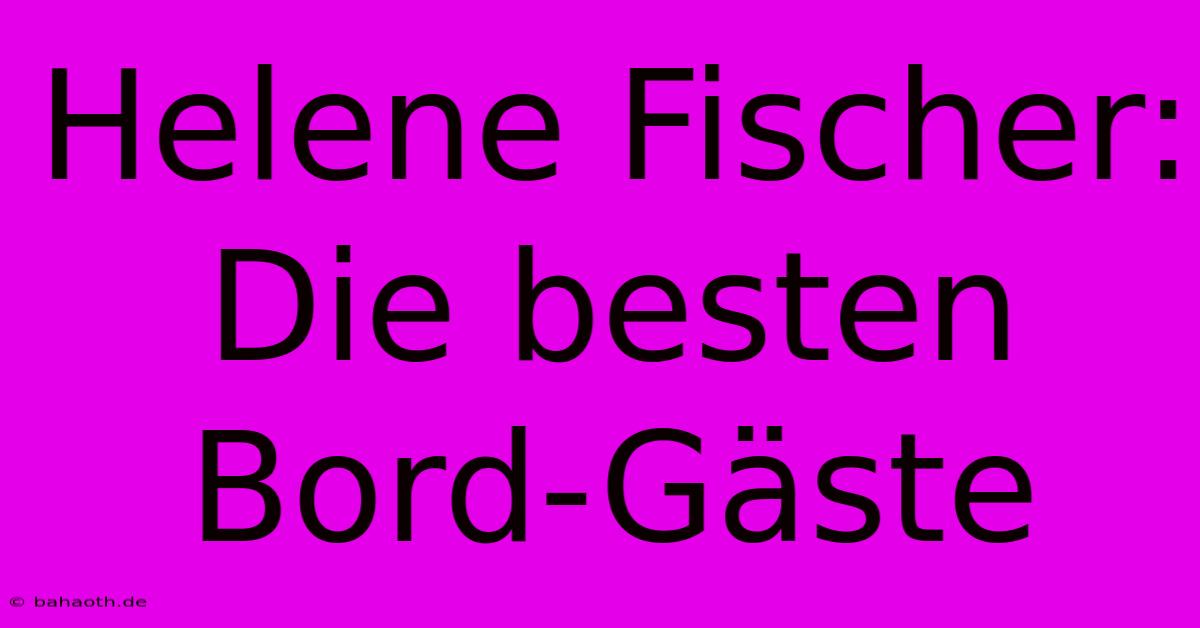 Helene Fischer: Die besten Bord-Gäste

© bahaoth.de